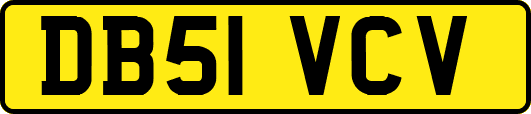 DB51 VCV